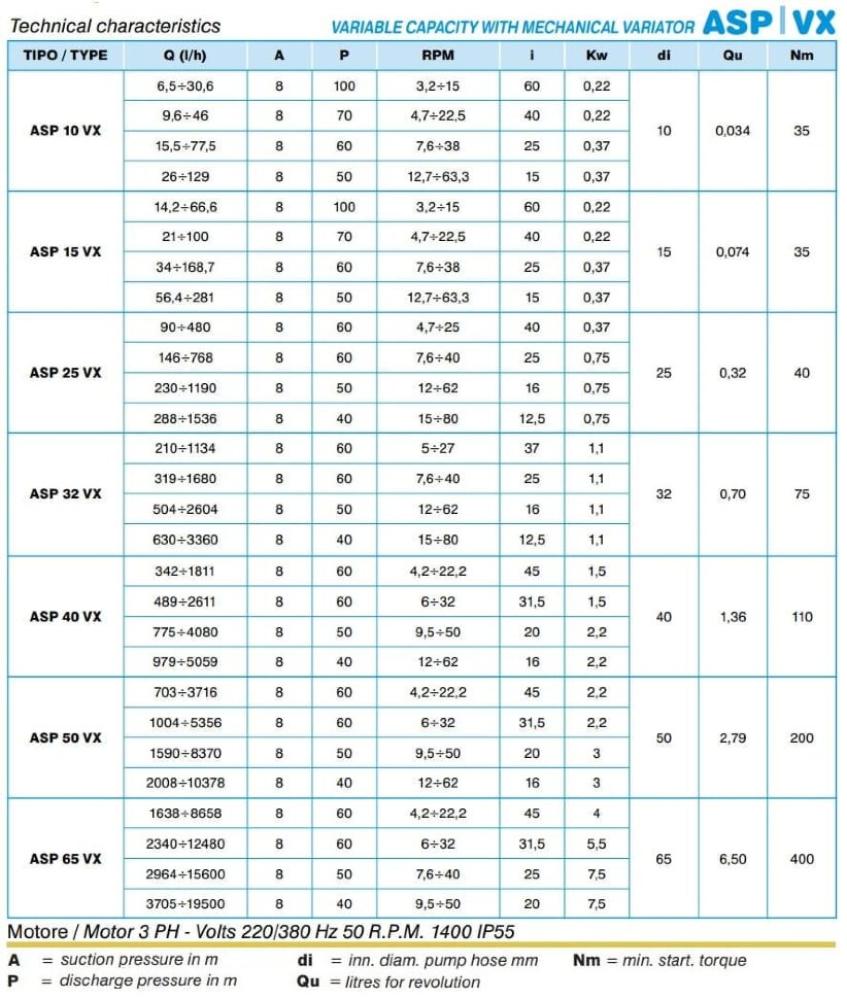 Technical characteristics

VARIABLE CAPACITY WITH MECHANICAL VARIATOR ASP | VX

| TIPO / TYPE | Q (l/h) | A | P | RPM | i | Kw | di | Qu | Nm |
|---|---|---|---|---|---|---|---|---|---|
| ASP 10 VX | 6,5÷30,6 | 8 | 100 | 3,2÷15 | 60 | 0,22 | 10 | 0,034 | 35 |
| | 9,6÷46 | 8 | 70 | 4,7÷22,5 | 40 | 0,22 | | | |
| | 15,5÷77,5 | 8 | 60 | 7,6÷38 | 25 | 0,37 | | | |
| | 26÷129 | 8 | 50 | 12,7÷63,3 | 15 | 0,37 | | | |
| ASP 15 VX | 14,2÷66,6 | 8 | 100 | 3,2÷15 | 60 | 0,22 | 15 | 0,074 | 35 |
| | 21÷100 | 8 | 70 | 4,7÷22,5 | 40 | 0,22 | | | |
| | 34÷168,7 | 8 | 60 | 7,6÷38 | 25 | 0,37 | | | |
| | 56,4÷281 | 8 | 50 | 12,7÷63,3 | 15 | 0,37 | | | |
| ASP 25 VX | 90÷480 | 8 | 60 | 4,7÷25 | 40 | 0,37 | 25 | 0,32 | 40 |
| | 146÷768 | 8 | 60 | 7,6÷40 | 25 | 0,75 | | | |
| | 230÷1190 | 8 | 50 | 12÷62 | 16 | 0,75 | | | |
| | 288÷1536 | 8 | 40 | 15÷80 | 12,5 | 0,75 | | | |
| ASP 32 VX | 210÷1134 | 8 | 60 | 5÷27 | 37 | 1,1 | 32 | 0,70 | 75 |
| | 319÷1680 | 8 | 60 | 7,6÷40 | 25 | 1,1 | | | |
| | 504÷2604 | 8 | 50 | 12÷62 | 16 | 1,1 | | | |
| | 630÷3360 | 8 | 40 | 15÷80 | 12,5 | 1,1 | | | |
| ASP 40 VX | 342÷1811 | 8 | 60 | 4,2÷22,2 | 45 | 1,5 | 40 | 1,36 | 110 |
| | 489÷2611 | 8 | 60 | 6÷32 | 31,5 | 1,5 | | | |
| | 775÷4080 | 8 | 50 | 9,5÷50 | 20 | 2,2 | | | |
| | 979÷5059 | 8 | 40 | 12÷62 | 16 | 2,2 | | | |
| ASP 50 VX | 703÷3716 | 8 | 60 | 4,2÷22,2 | 45 | 2,2 | 50 | 2,79 | 200 |
| | 1004÷5356 | 8 | 60 | 6÷32 | 31,5 | 2,2 | | | |
| | 1590÷8370 | 8 | 50 | 9,5÷50 | 20 | 3 | | | |
| | 2008÷10378 | 8 | 40 | 12÷62 | 16 | 3 | | | |
| ASP 65 VX | 1638÷8658 | 8 | 60 | 4,2÷22,2 | 45 | 4 | 65 | 6,50 | 400 |
| | 2340÷12480 | 8 | 60 | 6÷32 | 31,5 | 5,5 | | | |
| | 2964÷15600 | 8 | 50 | 7,6÷40 | 25 | 7,5 | | | |
| | 3705÷19500 | 8 | 40 | 9,5÷50 | 20 | 7,5 | | | |

Motore / Motor 3 PH - Volts 220/380 Hz 50 R.P.M. 1400 IP55

A = suction pressure in m
P = discharge pressure in m
di = inn. diam. pump hose mm
Qu = litres for revolution
Nm = min. start. torque